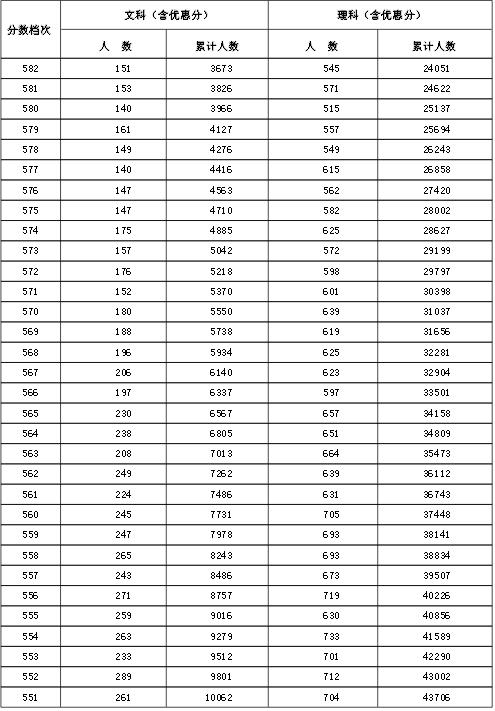 | 分数档次 | 文科（含优惠分） 人 数 | 文科（含优惠分） 累计人数 | 理科（含优惠分） 人 数 | 理科（含优惠分） 累计人数 |
|---|---|---|---|---|
| 582 | 151 | 3673 | 545 | 24051 |
| 581 | 153 | 3826 | 571 | 24622 |
| 580 | 140 | 3966 | 515 | 25137 |
| 579 | 161 | 4127 | 557 | 25694 |
| 578 | 149 | 4276 | 549 | 26243 |
| 577 | 140 | 4416 | 615 | 26858 |
| 576 | 147 | 4563 | 562 | 27420 |
| 575 | 147 | 4710 | 582 | 28002 |
| 574 | 175 | 4885 | 625 | 28627 |
| 573 | 157 | 5042 | 572 | 29199 |
| 572 | 176 | 5218 | 598 | 29797 |
| 571 | 152 | 5370 | 601 | 30398 |
| 570 | 180 | 5550 | 639 | 31037 |
| 569 | 188 | 5738 | 619 | 31656 |
| 568 | 196 | 5934 | 625 | 32281 |
| 567 | 206 | 6140 | 623 | 32904 |
| 566 | 197 | 6337 | 597 | 33501 |
| 565 | 230 | 6567 | 657 | 34158 |
| 564 | 238 | 6805 | 651 | 34809 |
| 563 | 208 | 7013 | 664 | 35473 |
| 562 | 249 | 7262 | 639 | 36112 |
| 561 | 224 | 7486 | 631 | 36743 |
| 560 | 245 | 7731 | 705 | 37448 |
| 559 | 247 | 7978 | 693 | 38141 |
| 558 | 265 | 8243 | 693 | 38834 |
| 557 | 243 | 8486 | 673 | 39507 |
| 556 | 271 | 8757 | 719 | 40226 |
| 555 | 259 | 9016 | 630 | 40856 |
| 554 | 263 | 9279 | 733 | 41589 |
| 553 | 233 | 9512 | 701 | 42290 |
| 552 | 289 | 9801 | 712 | 43002 |
| 551 | 261 | 10062 | 704 | 43706 |